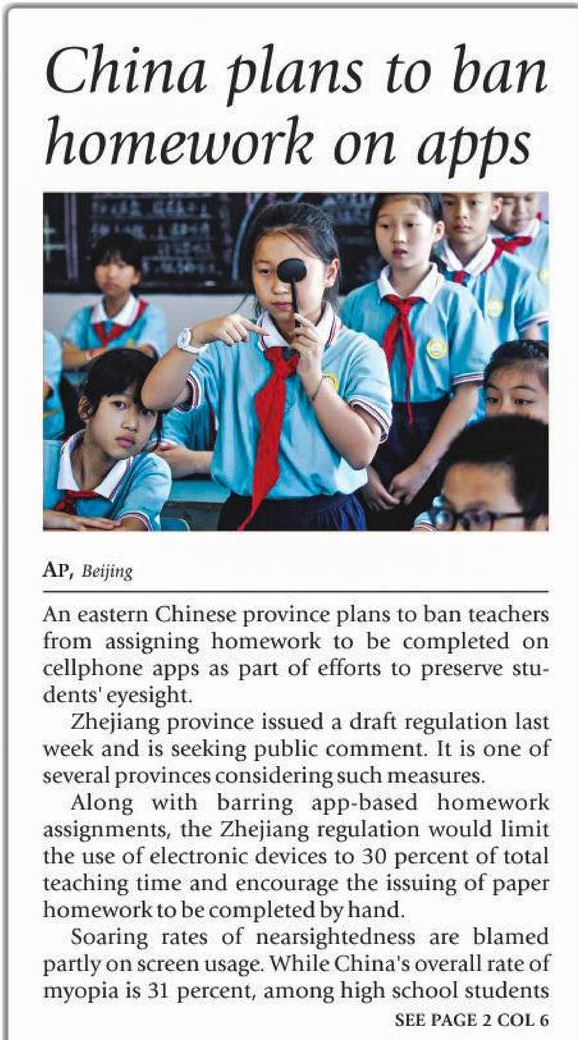 China plans to ban homework on apps

AP, Beijing

An eastern Chinese province plans to ban teachers from assigning homework to be completed on cellphone apps as part of efforts to preserve students' eyesight.

Zhejiang province issued a draft regulation last week and is seeking public comment. It is one of several provinces considering such measures.

Along with barring app-based homework assignments, the Zhejiang regulation would limit the use of electronic devices to 30 percent of total teaching time and encourage the issuing of paper homework to be completed by hand.

Soaring rates of nearsightedness are blamed partly on screen usage. While China's overall rate of myopia is 31 percent, among high school students

SEE PAGE 2 COL 6